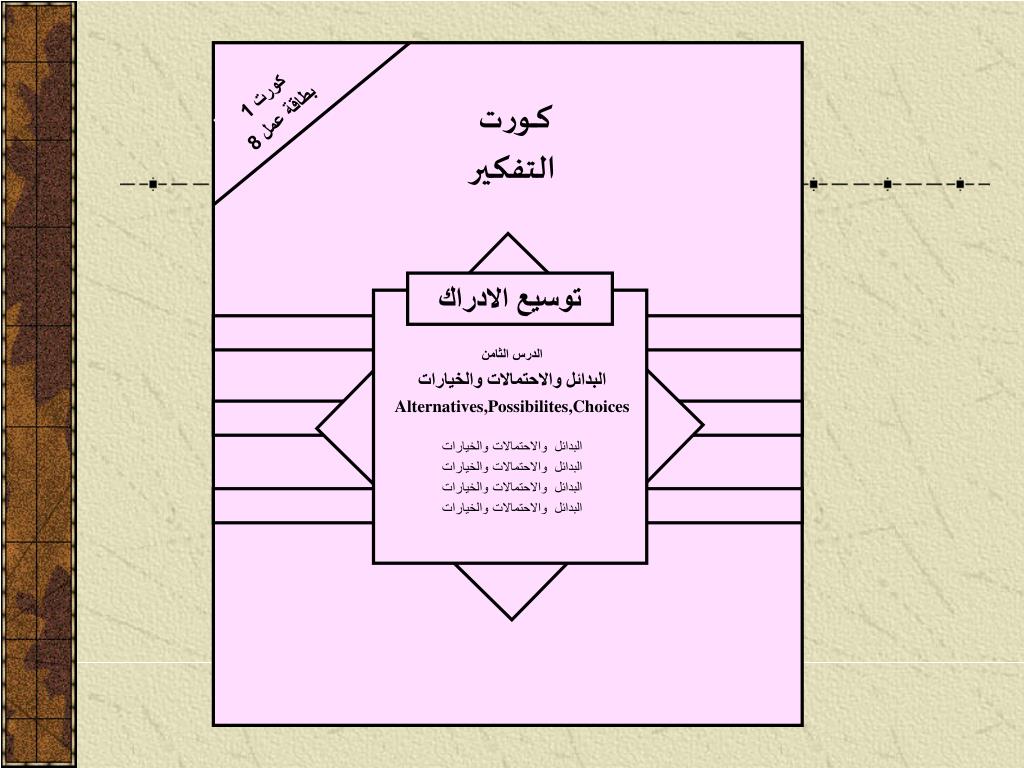 كورت 1
بطاقة عمل 8

كورت
التفكير

توسيع الادراك

الدرس الثامن
البدائل والاحتمالات والخيارات
Alternatives,Possibilites,Choices

البدائل والاحتمالات والخيارات
البدائل والاحتمالات والخيارات
البدائل والاحتمالات والخيارات
البدائل والاحتمالات والخيارات